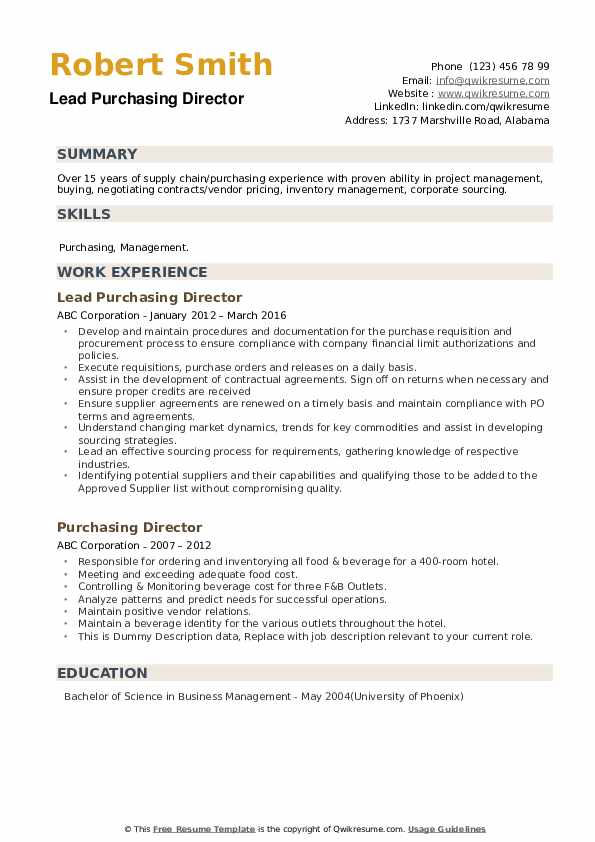 Robert Smith
Lead Purchasing Director

Phone (123) 456 78 99
Email: info@qwikresume.com
Website : www.qwikresume.com
LinkedIn: linkedin.com/qwikresume
Address: 1737 Marshville Road, Alabama

SUMMARY

Over 15 years of supply chain/purchasing experience with proven ability in project management, buying, negotiating contracts/vendor pricing, inventory management, corporate sourcing.

SKILLS

Purchasing, Management.

WORK EXPERIENCE

Lead Purchasing Director

ABC Corporation - January 2012 – March 2016

- Develop and maintain procedures and documentation for the purchase requisition and procurement process to ensure compliance with company financial limit authorizations and policies.
- Execute requisitions, purchase orders and releases on a daily basis.
- Assist in the development of contractual agreements. Sign off on returns when necessary and ensure proper credits are received
- Ensure supplier agreements are renewed on a timely basis and maintain compliance with PO terms and agreements.
- Understand changing market dynamics, trends for key commodities and assist in developing sourcing strategies.
- Lead an effective sourcing process for requirements, gathering knowledge of respective industries.
- Identifying potential suppliers and their capabilities and qualifying those to be added to the Approved Supplier list without compromising quality.

Purchasing Director

ABC Corporation - 2007 – 2012

- Responsible for ordering and inventorying all food & beverage for a 400-room hotel.
- Meeting and exceeding adequate food cost.
- Controlling & Monitoring beverage cost for three F&B Outlets.
- Analyze patterns and predict needs for successful operations.
- Maintain positive vendor relations.
- Maintain a beverage identity for the various outlets throughout the hotel.
- This is Dummy Description data, Replace with job description relevant to your current role.

EDUCATION

Bachelor of Science in Business Management - May 2004(University of Phoenix)

© This Free Resume Template is the copyright of Qwikresume.com. Usage Guidelines